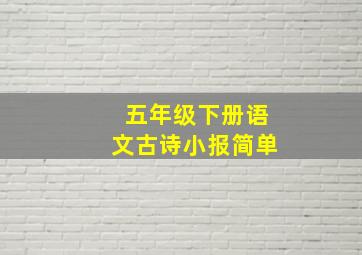 五年级下册语文古诗小报简单